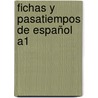 fichas y pasatiempos de español a1